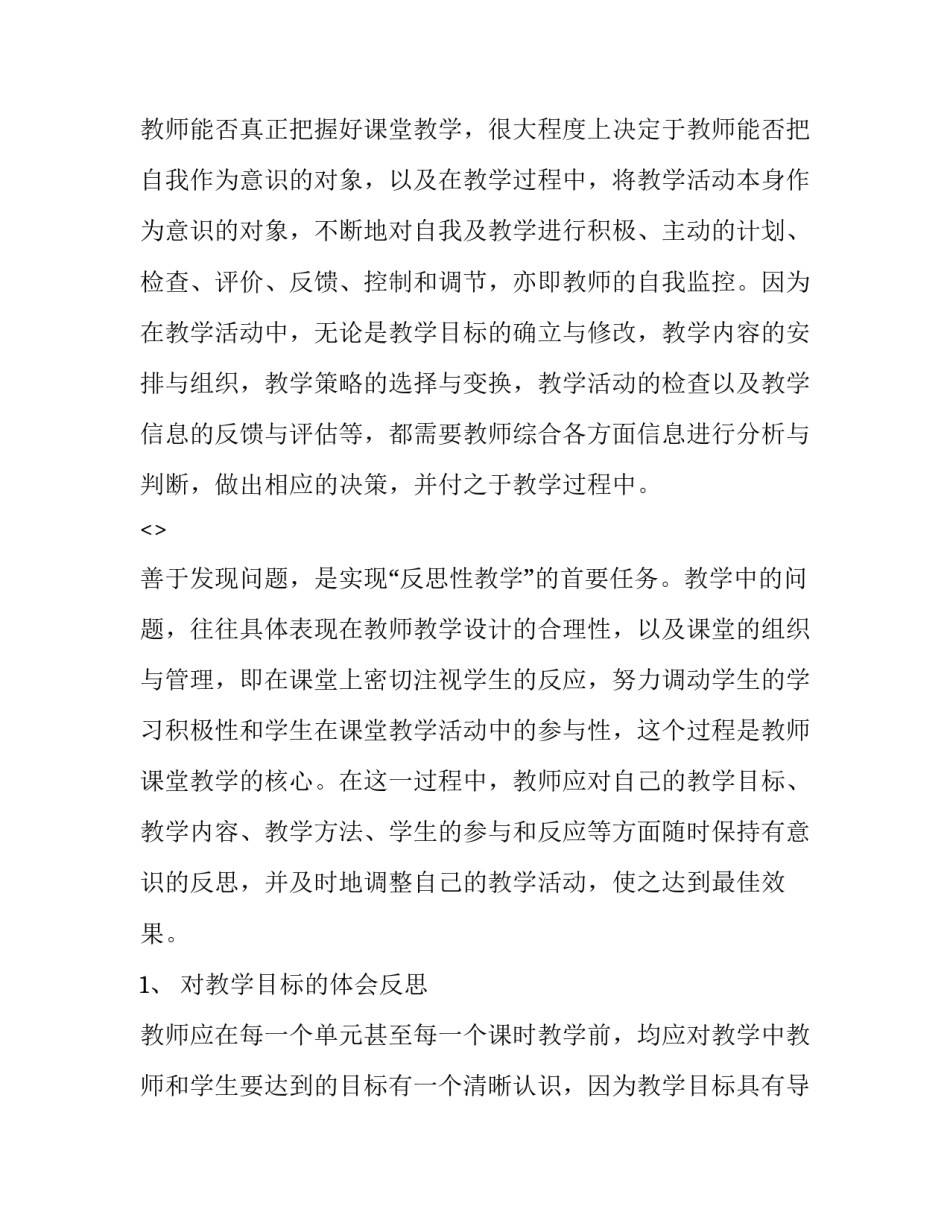 教师能否真正把握好课堂教学，很大程度上决定于教师能否把自我作为意识的对象，以及在教学过程中，将教学活动本身作为意识的对象，不断地对自我及教学进行积极、主动的计划、检查、评价、反馈、控制和调节，亦即教师的自我监控。因为在教学活动中，无论是教学目标的确立与修改，教学内容的安排与组织，教学策略的选择与变换，教学活动的检查以及教学信息的反馈与评估等，都需要教师综合各方面信息进行分析与判断，做出相应的决策，并付之于教学过程中。

<>

善于发现问题，是实现“反思性教学”的首要任务。教学中的问题，往往具体表现在教师教学设计的合理性，以及课堂的组织与管理，即在课堂上密切注视学生的反应，努力调动学生的学习积极性和学生在课堂教学活动中的参与性，这个过程是教师课堂教学的核心。在这一过程中，教师应对自己的教学目标、教学内容、教学方法、学生的参与和反应等方面随时保持有意识的反思，并及时地调整自己的教学活动，使之达到最佳效果。

1、 对教学目标的体会反思

教师应在每一个单元甚至每一个课时教学前，均应对教学中教师和学生要达到的目标有一个清晰认识，因为教学目标具有导